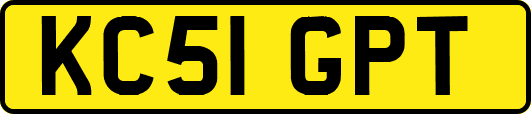 KC51 GPT